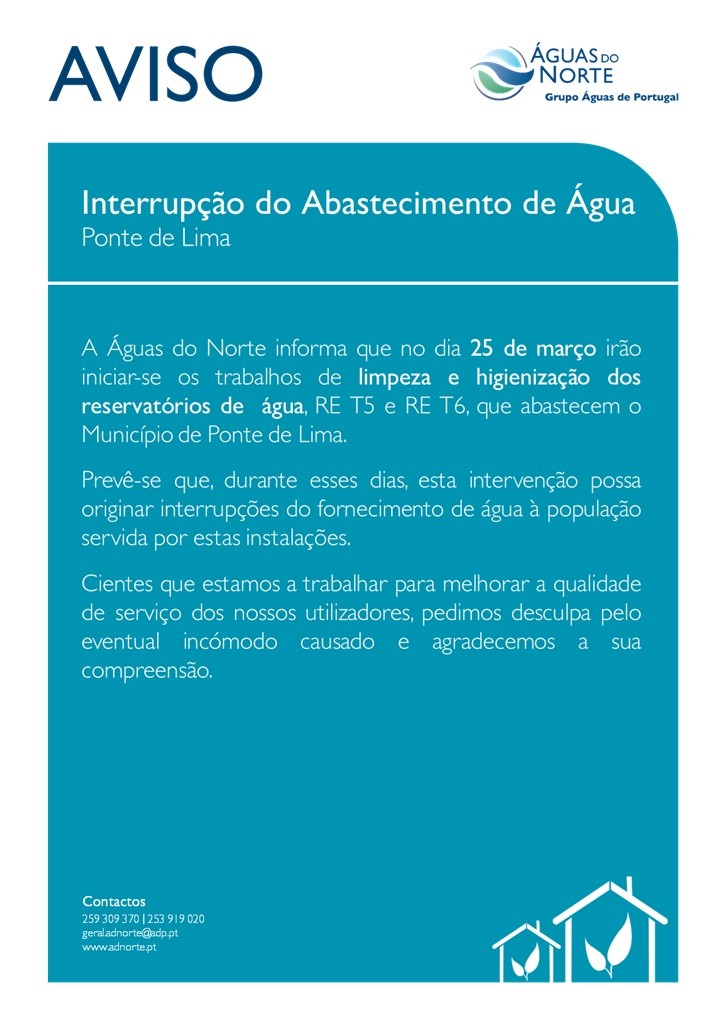 AVISO

ÁGUAS DO NORTE
Grupo Águas de Portugal

Interrupção do Abastecimento de Água
Ponte de Lima

A Águas do Norte informa que no dia 25 de março irão iniciar-se os trabalhos de limpeza e higienização dos reservatórios de água, RE T5 e RE T6, que abastecem o Município de Ponte de Lima.

Prevê-se que, durante esses dias, esta intervenção possa originar interrupções do fornecimento de água à população servida por estas instalações.

Cientes que estamos a trabalhar para melhorar a qualidade de serviço dos nossos utilizadores, pedimos desculpa pelo eventual incómodo causado e agradecemos a sua compreensão.

Contactos
259 309 370 | 253 919 020
geral.adnorte@adp.pt
www.adnorte.pt